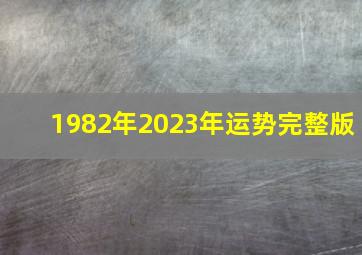 1982年2023年运势完整版